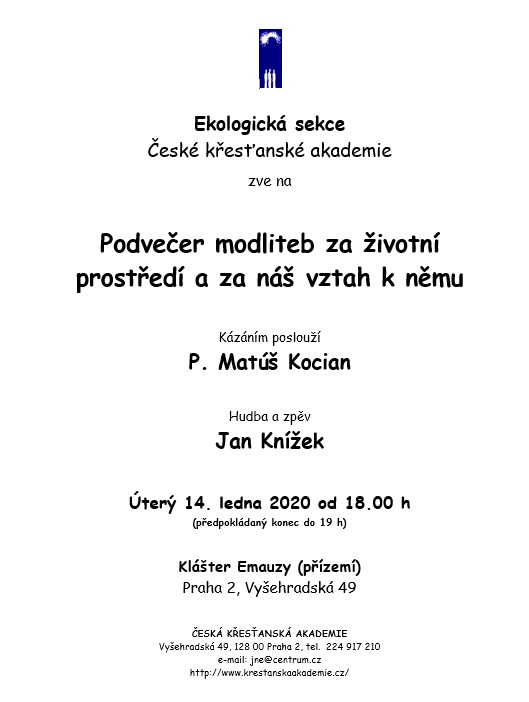 Ekologická sekce
České křesťanské akademie

zve na

Podvečer modliteb za životní prostředí a za náš vztah k němu

Kázáním poslouží

P. Matúš Kocian

Hudba a zpěv

Jan Knížek

Úterý 14. ledna 2020 od 18.00 h
(předpokládaný konec do 19 h)

Klášter Emauzy (přízemí)
Praha 2, Vyšehradská 49

ČESKÁ KŘESŤANSKÁ AKADEMIE
Vyšehradská 49, 128 00 Praha 2, tel. 224 917 210
e-mail: jne@centrum.cz
http://www.krestanskaakademie.cz/